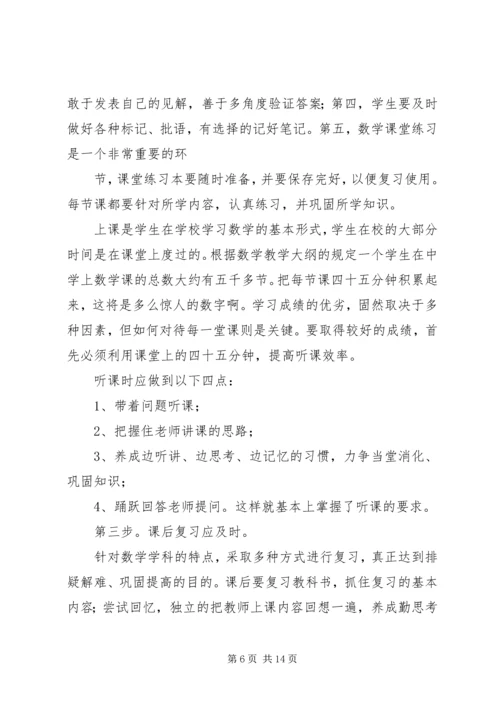 敢于发表自己的见解，善于多角度验证答案；第四，学生要及时做好各种标记、批语，有选择的记好笔记。第五，数学课堂练习是一个非常重要的环

节，课堂练习本要随时准备，并要保存完好，以便复习使用。每节课都要针对所学内容，认真练习，并巩固所学知识。

上课是学生在学校学习数学的基本形式，学生在校的大部分时间是在课堂上度过的。根据数学教学大纲的规定一个学生在中学上数学课的总数大约有五千多节。把每节课四十五分钟积累起来，这将是多么惊人的数字啊。学习成绩的优劣，固然取决于多种因素，但如何对待每一堂课则是关键。要取得较好的成绩，首先必须利用课堂上的四十五分钟，提高听课效率。

听课时应做到以下四点：

1、带着问题听课；

2、把握住老师讲课的思路；

3、养成边听讲、边思考、边记忆的习惯，力争当堂消化、巩固知识；

4、踊跃回答老师提问。这样就基本上掌握了听课的要求。

第三步。课后复习应及时。

针对数学学科的特点，采取多种方式进行复习，真正达到排疑解难、巩固提高的目的。课后要复习教科书，抓住复习的基本内容；尝试回忆，独立的把教师上课内容回想一遍，养成勤思考

第 6 页 共 14 页